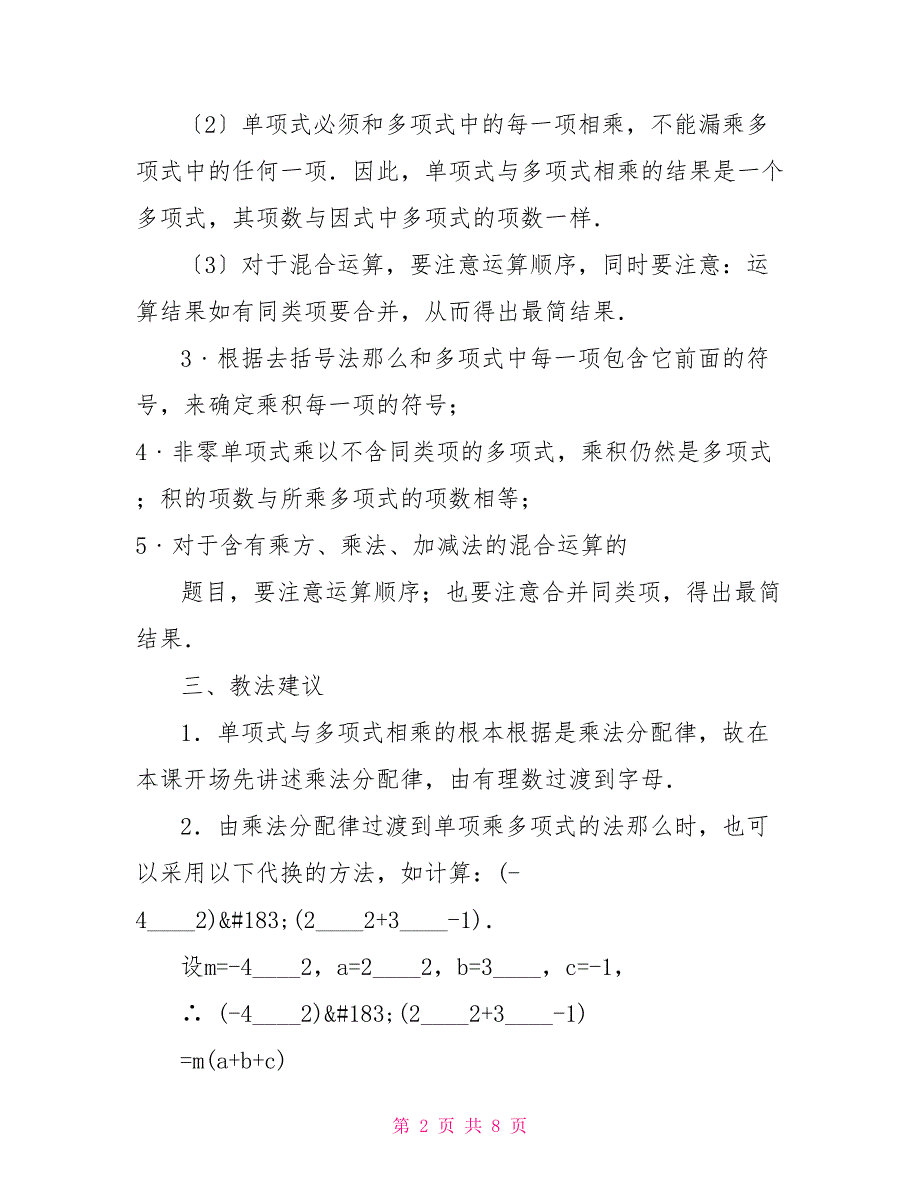 〔2〕单项式必须和多项式中的每一项相乘，不能漏乘多项式中的任何一项．因此，单项式与多项式相乘的结果是一个多项式，其项数与因式中多项式的项数一样．

〔3〕对于混合运算，要注意运算顺序，同时要注意：运算结果如有同类项要合并，从而得出最简结果．

3·根据去括号法那么和多项式中每一项包含它前面的符号，来确定乘积每一项的符号；

4·非零单项式乘以不含同类项的多项式，乘积仍然是多项式；积的项数与所乘多项式的项数相等；

5·对于含有乘方、乘法、加减法的混合运算的

题目，要注意运算顺序；也要注意合并同类项，得出最简结果．

三、教法建议

1．单项式与多项式相乘的根本根据是乘法分配律，故在本课开场先讲述乘法分配律，由有理数过渡到字母．

2．由乘法分配律过渡到单项乘多项式的法那么时，也可以采用以下代换的方法，如计算：(-4____2)&#183;(2____2+3____-1)．

设m=-4____2，a=2____2，b=3____，c=-1，

∴ (-4____2)&#183;(2____2+3____-1)

=m(a+b+c)

第 2 页 共 8 页